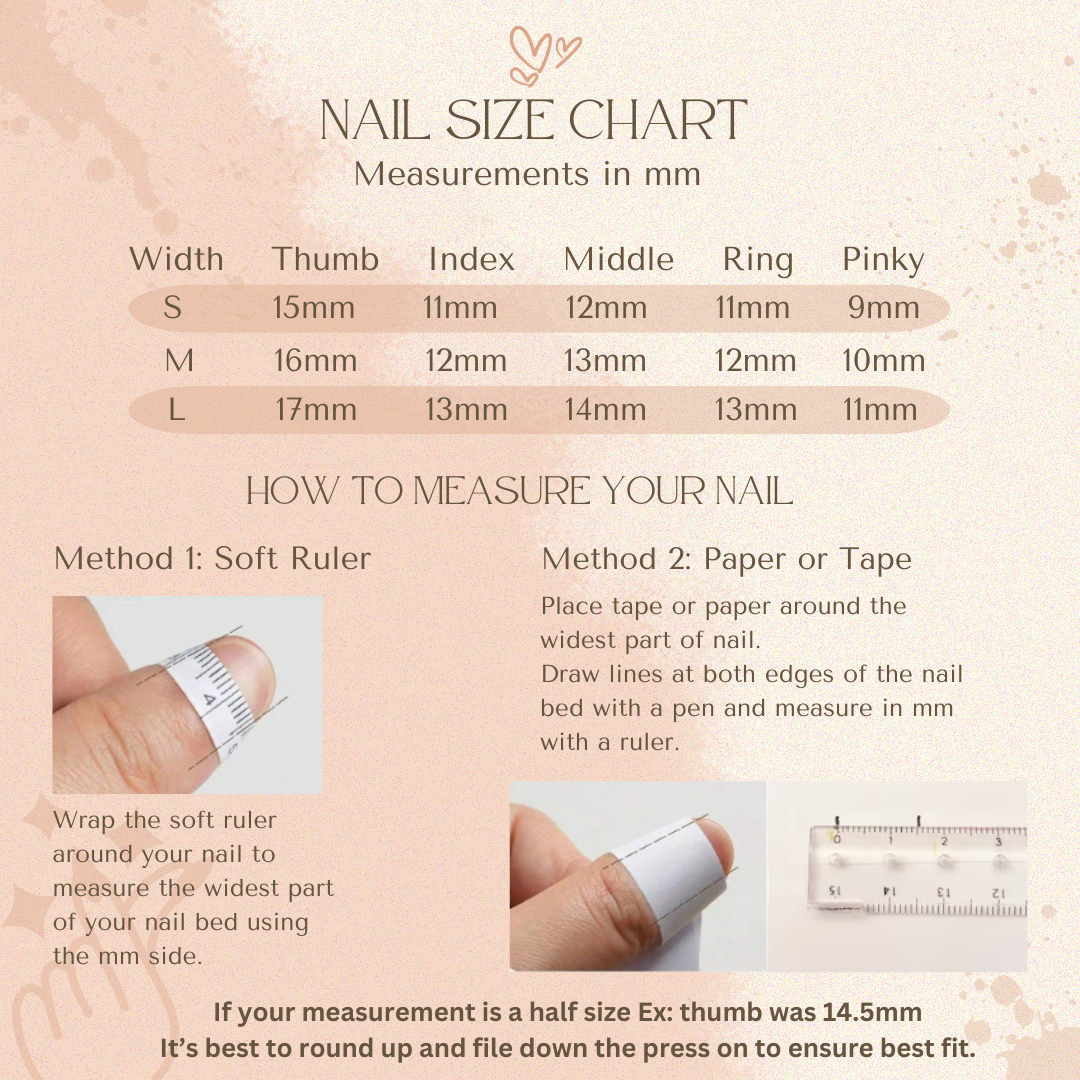 NAIL SIZE CHART
Measurements in mm

| Width | Thumb | Index | Middle | Ring | Pinky |
|---|---|---|---|---|---|
| S | 15mm | 11mm | 12mm | 11mm | 9mm |
| M | 16mm | 12mm | 13mm | 12mm | 10mm |
| L | 17mm | 13mm | 14mm | 13mm | 11mm |

HOW TO MEASURE YOUR NAIL

Method 1: Soft Ruler

4

Wrap the soft ruler around your nail to measure the widest part of your nail bed using the mm side.

Method 2: Paper or Tape

Place tape or paper around the widest part of nail.
Draw lines at both edges of the nail bed with a pen and measure in mm with a ruler.

0 1 2 3
15 14 13 12

If your measurement is a half size Ex: thumb was 14.5mm
It's best to round up and file down the press on to ensure best fit.